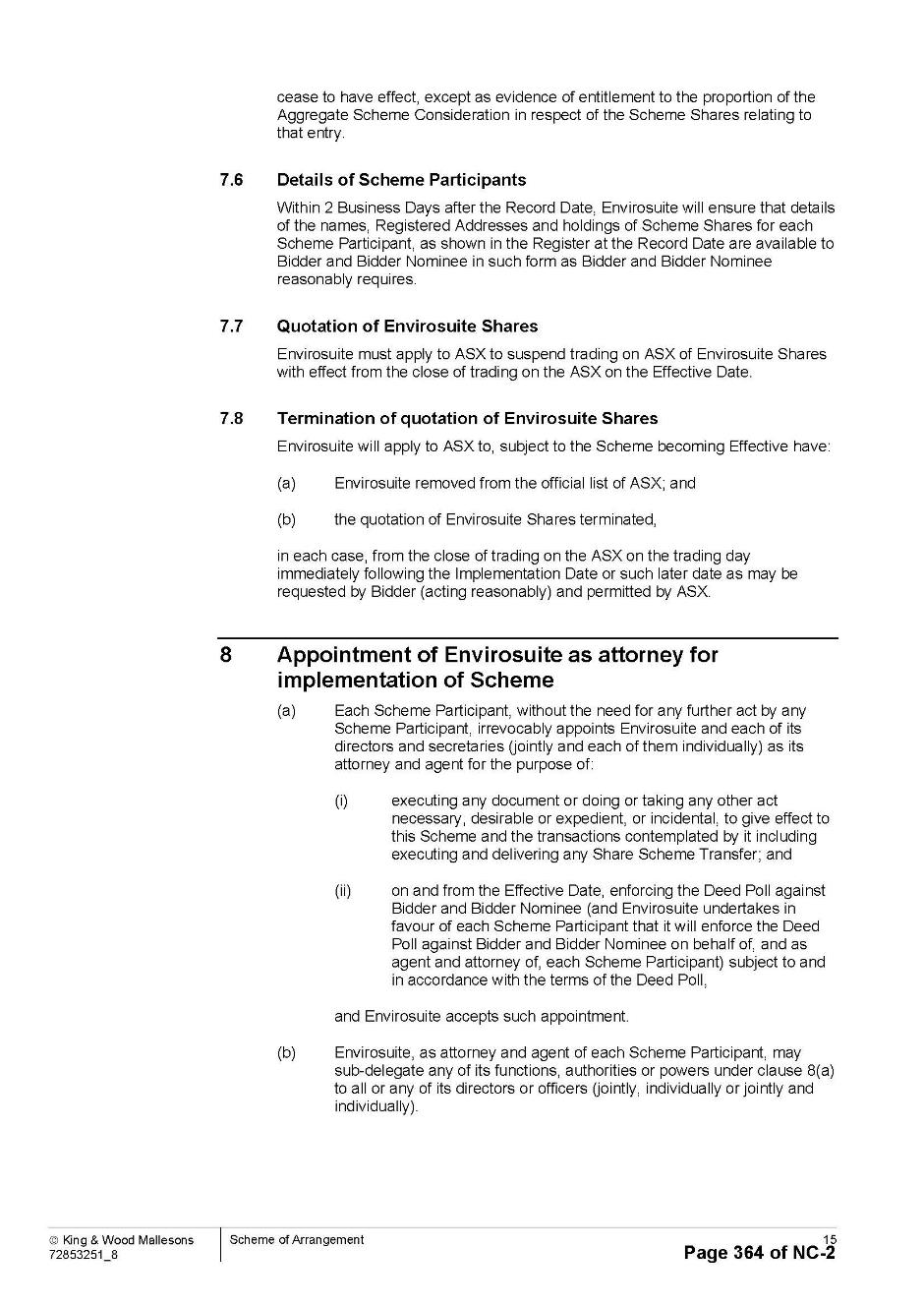 cease to have effect, except as evidence of entitlement to the proportion of the Aggregate Scheme Consideration in respect of the Scheme Shares relating to that entry.

7.6 Details of Scheme Participants

Within 2 Business Days after the Record Date, Envirosuite will ensure that details of the names, Registered Addresses and holdings of Scheme Shares for each Scheme Participant, as shown in the Register at the Record Date are available to Bidder and Bidder Nominee in such form as Bidder and Bidder Nominee reasonably requires.

7.7 Quotation of Envirosuite Shares

Envirosuite must apply to ASX to suspend trading on ASX of Envirosuite Shares with effect from the close of trading on the ASX on the Effective Date.

7.8 Termination of quotation of Envirosuite Shares

Envirosuite will apply to ASX to, subject to the Scheme becoming Effective have:

(a) Envirosuite removed from the official list of ASX; and

(b) the quotation of Envirosuite Shares terminated,

in each case, from the close of trading on the ASX on the trading day immediately following the Implementation Date or such later date as may be requested by Bidder (acting reasonably) and permitted by ASX.

8 Appointment of Envirosuite as attorney for implementation of Scheme

(a) Each Scheme Participant, without the need for any further act by any Scheme Participant, irrevocably appoints Envirosuite and each of its directors and secretaries (jointly and each of them individually) as its attorney and agent for the purpose of:

(i) executing any document or doing or taking any other act necessary, desirable or expedient, or incidental, to give effect to this Scheme and the transactions contemplated by it including executing and delivering any Share Scheme Transfer; and

(ii) on and from the Effective Date, enforcing the Deed Poll against Bidder and Bidder Nominee (and Envirosuite undertakes in favour of each Scheme Participant that it will enforce the Deed Poll against Bidder and Bidder Nominee on behalf of, and as agent and attorney of, each Scheme Participant) subject to and in accordance with the terms of the Deed Poll,

and Envirosuite accepts such appointment.

(b) Envirosuite, as attorney and agent of each Scheme Participant, may sub-delegate any of its functions, authorities or powers under clause 8(a) to all or any of its directors or officers (jointly, individually or jointly and individually).

© King & Wood Mallesons
72853251_8

Scheme of Arrangement

15
Page 364 of NC-2